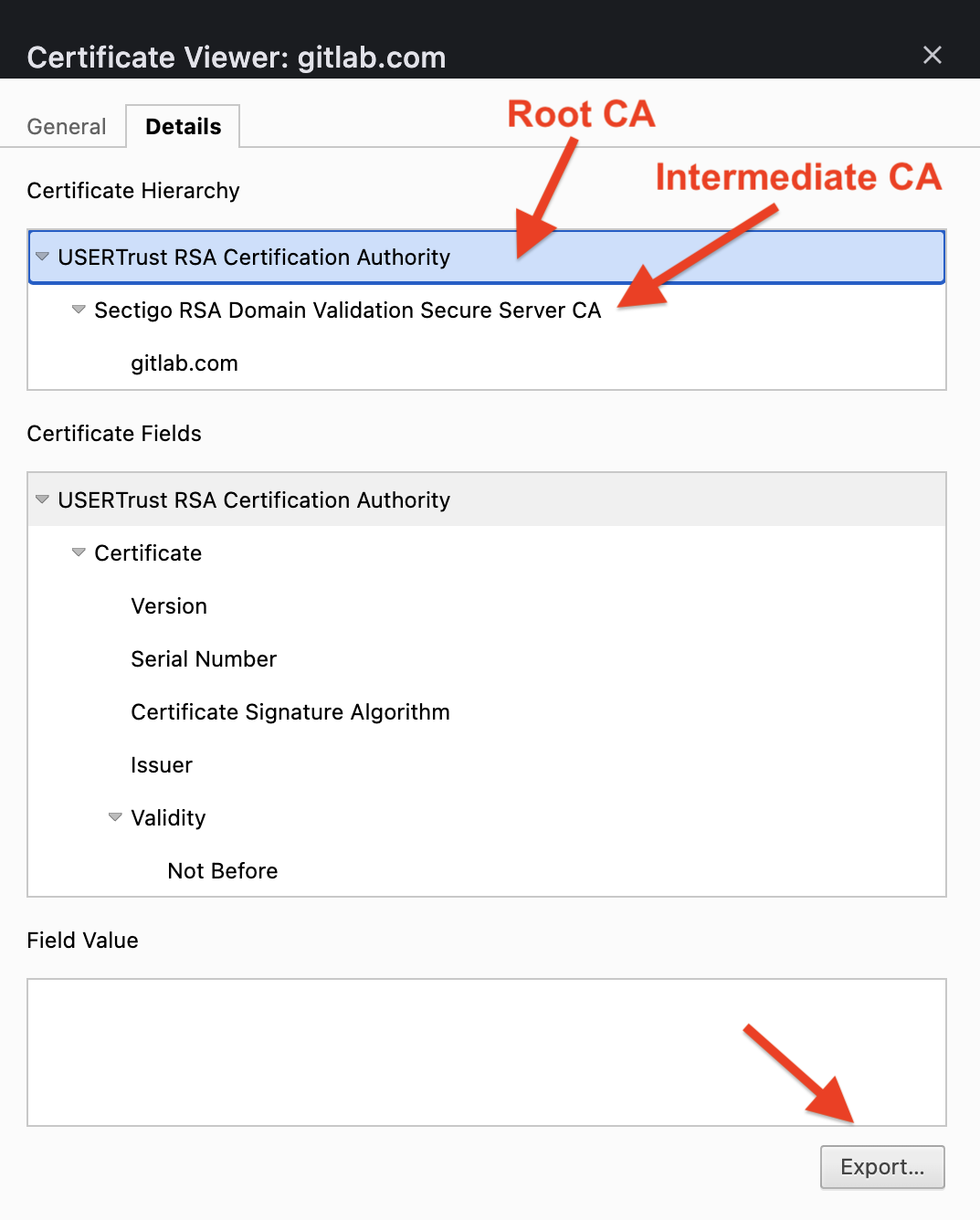 Certificate Viewer: gitlab.com

General Details

Root CA

Intermediate CA

Certificate Hierarchy

USERTrust RSA Certification Authority
Sectigo RSA Domain Validation Secure Server CA
gitlab.com

Certificate Fields

USERTrust RSA Certification Authority
Certificate
Version
Serial Number
Certificate Signature Algorithm
Issuer
Validity
Not Before

Field Value

Export...